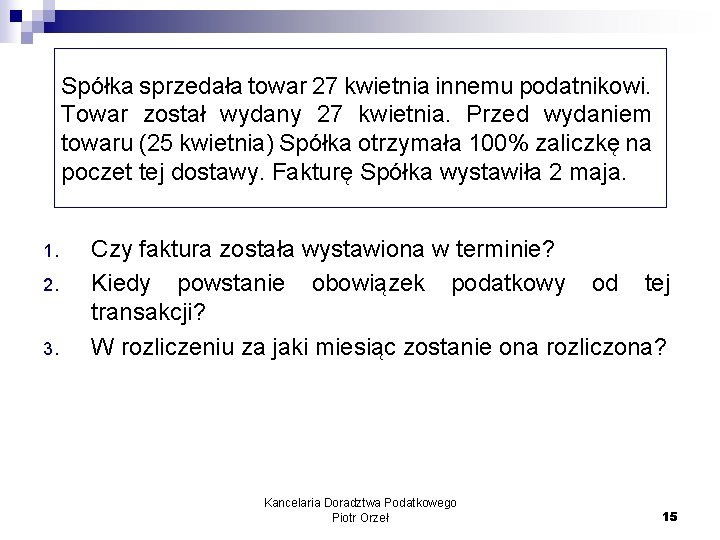 Spółka sprzedała towar 27 kwietnia innemu podatnikowi. Towar został wydany 27 kwietnia. Przed wydaniem towaru (25 kwietnia) Spółka otrzymała 100% zaliczkę na poczet tej dostawy. Fakturę Spółka wystawiła 2 maja.

1. Czy faktura została wystawiona w terminie?
2. Kiedy powstanie obowiązek podatkowy od tej transakcji?
3. W rozliczeniu za jaki miesiąc zostanie ona rozliczona?

Kancelaria Doradztwa Podatkowego
Piotr Orzeł

15